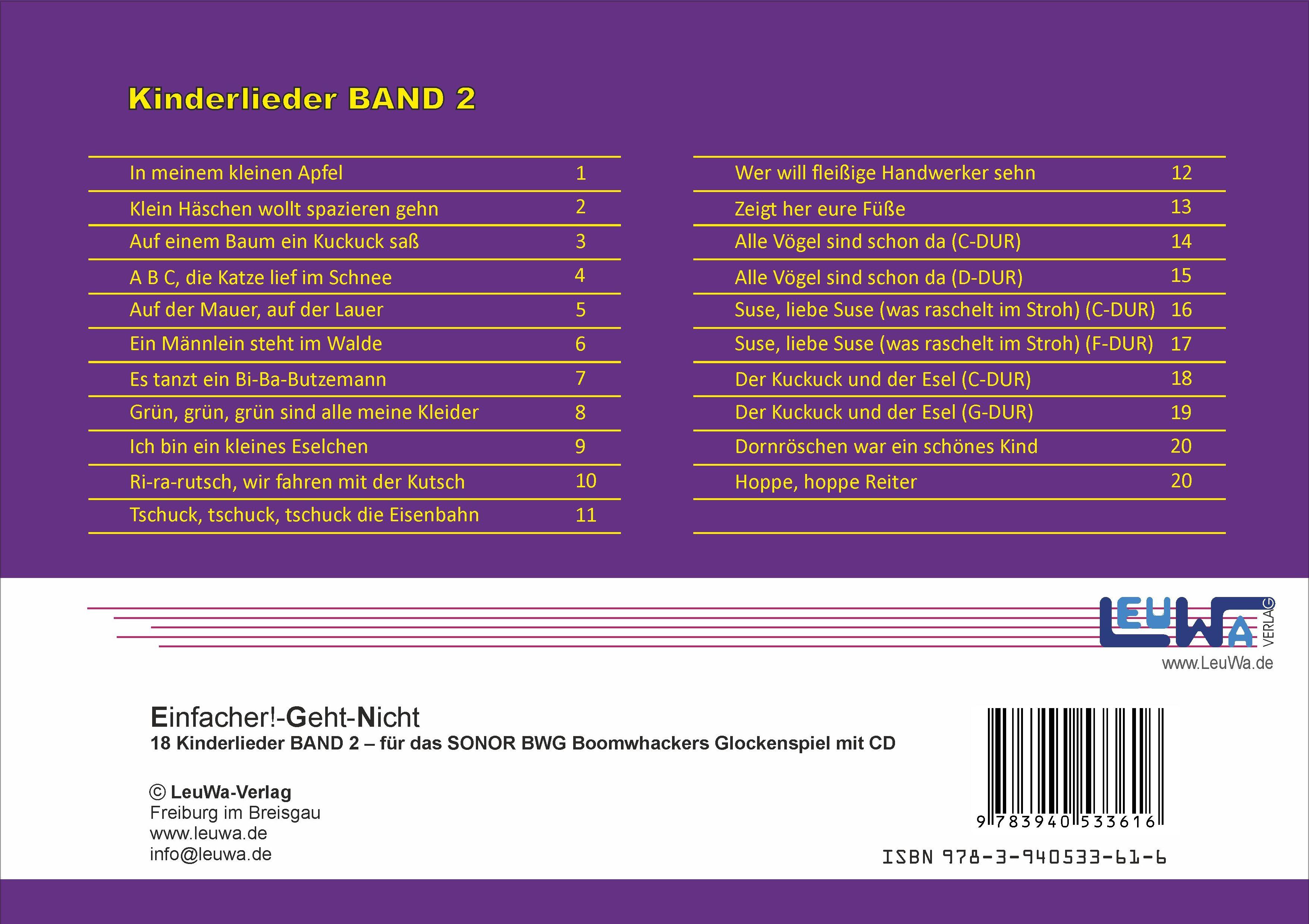 Kinderlieder BAND 2

| | |
|---|---|
| In meinem kleinen Apfel | 1 |
| Klein Häschen wollt spazieren gehn | 2 |
| Auf einem Baum ein Kuckuck saß | 3 |
| A B C, die Katze lief im Schnee | 4 |
| Auf der Mauer, auf der Lauer | 5 |
| Ein Männlein steht im Walde | 6 |
| Es tanzt ein Bi-Ba-Butzemann | 7 |
| Grün, grün, grün sind alle meine Kleider | 8 |
| Ich bin ein kleines Eselchen | 9 |
| Ri-ra-rutsch, wir fahren mit der Kutsch | 10 |
| Tschuck, tschuck, tschuck die Eisenbahn | 11 |

| | |
|---|---|
| Wer will fleißige Handwerker sehn | 12 |
| Zeigt her eure Füße | 13 |
| Alle Vögel sind schon da (C-DUR) | 14 |
| Alle Vögel sind schon da (D-DUR) | 15 |
| Suse, liebe Suse (was raschelt im Stroh) (C-DUR) | 16 |
| Suse, liebe Suse (was raschelt im Stroh) (F-DUR) | 17 |
| Der Kuckuck und der Esel (C-DUR) | 18 |
| Der Kuckuck und der Esel (G-DUR) | 19 |
| Dornröschen war ein schönes Kind | 20 |
| Hoppe, hoppe Reiter | 20 |

LEUWA VERLAG
www.LeuWa.de

Einfacher!-Geht-Nicht
18 Kinderlieder BAND 2 – für das SONOR BWG Boomwhackers Glockenspiel mit CD

© LeuWa-Verlag
Freiburg im Breisgau
www.leuwa.de
info@leuwa.de

9 783940 533616
ISBN 978-3-940533-61-6